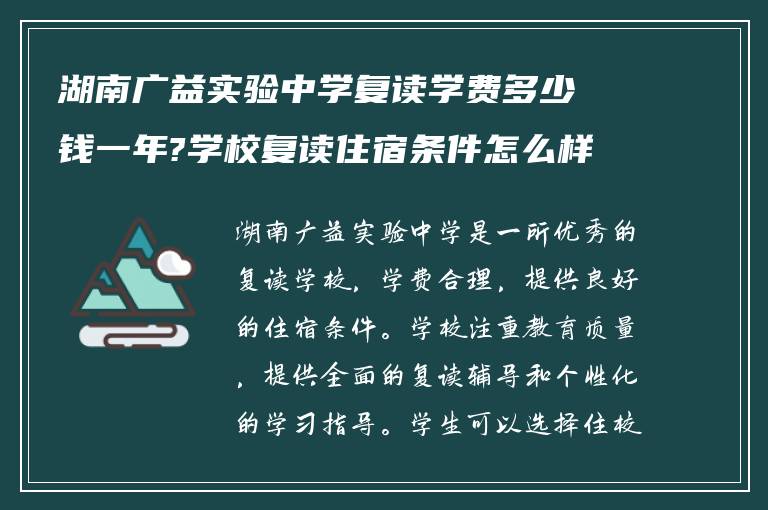 湖南广益实验中学复读学费多少钱一年?学校复读住宿条件怎么样

湖南广益实验中学是一所优秀的复读学校，学费合理，提供良好的住宿条件。学校注重教育质量，提供全面的复读辅导和个性化的学习指导。学生可以选择住校